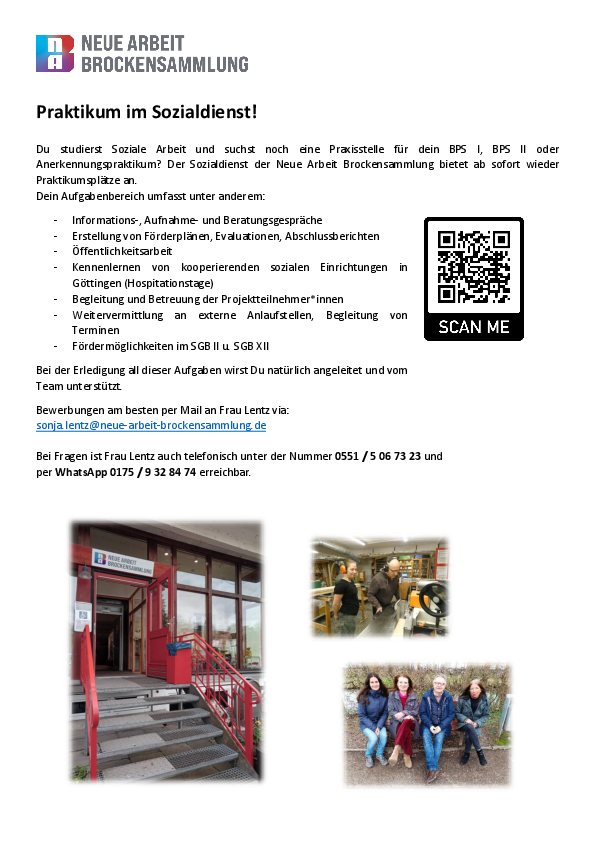 NEUE ARBEIT
BROCKENSAMMLUNG

Praktikum im Sozialdienst!

Du studierst Soziale Arbeit und suchst noch eine Praxisstelle für dein BPS I, BPS II oder Anerkennungspraktikum? Der Sozialdienst der Neue Arbeit Brockensammlung bietet ab sofort wieder Praktikumsplätze an.
Dein Aufgabenbereich umfasst unter anderem:

- Informations-, Aufnahme- und Beratungsgespräche
- Erstellung von Förderplänen, Evaluationen, Abschlussberichten
- Öffentlichkeitsarbeit
- Kennenlernen von kooperierenden sozialen Einrichtungen in Göttingen (Hospitationstage)
- Begleitung und Betreuung der Projektteilnehmer*innen
- Weitervermittlung an externe Anlaufstellen, Begleitung von Terminen
- Fördermöglichkeiten im SGB II u. SGB XII

SCAN ME

Bei der Erledigung all dieser Aufgaben wirst Du natürlich angeleitet und vom Team unterstützt.

Bewerbungen am besten per Mail an Frau Lentz via:
sonja.lentz@neue-arbeit-brockensammlung.de

Bei Fragen ist Frau Lentz auch telefonisch unter der Nummer 0551 / 5 06 73 23 und per WhatsApp 0175 / 9 32 84 74 erreichbar.

NEUE ARBEIT
BROCKENSAMMLUNG